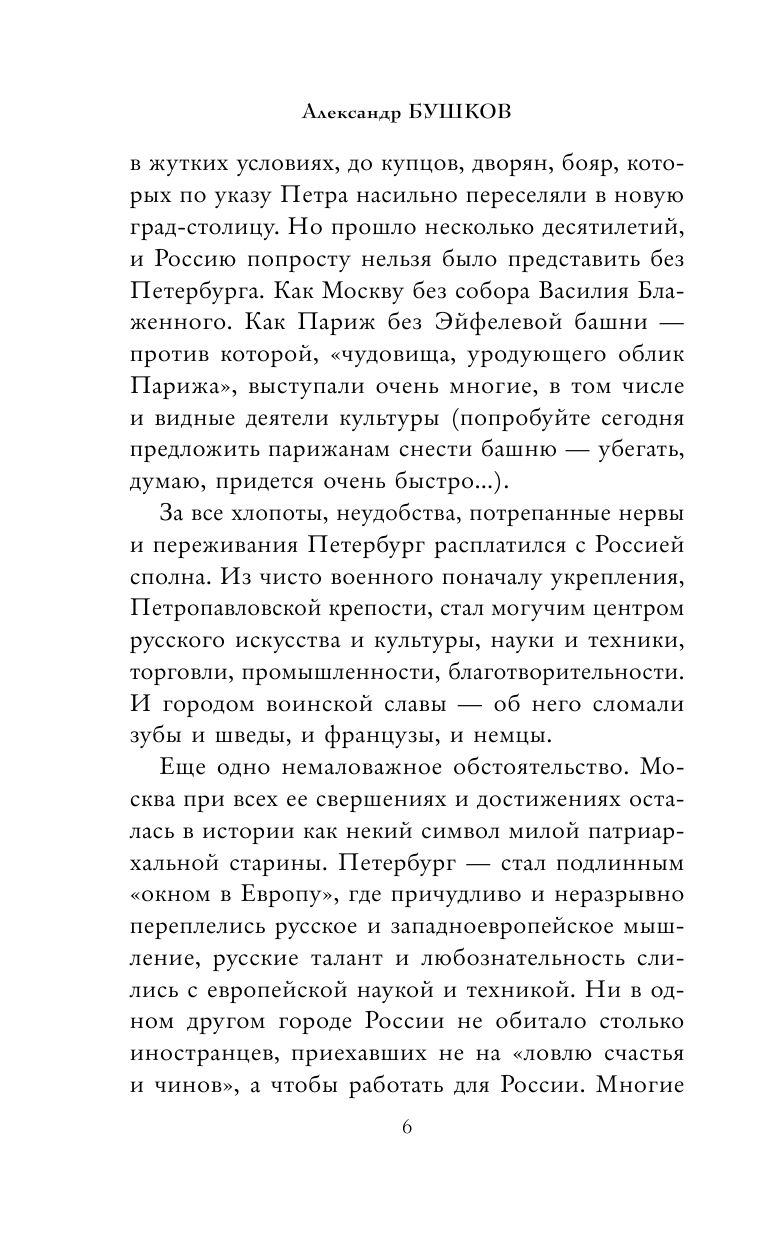 Александр БУШКОВ

в жутких условиях, до купцов, дворян, бояр, которых по указу Петра насильно переселяли в новую град-столицу. Но прошло несколько десятилетий, и Россию попросту нельзя было представить без Петербурга. Как Москву без собора Василия Блаженного. Как Париж без Эйфелевой башни — против которой, «чудовища, уродующего облик Парижа», выступали очень многие, в том числе и видные деятели культуры (попробуйте сегодня предложить парижанам снести башню — убегать, думаю, придется очень быстро...).

За все хлопоты, неудобства, потрепанные нервы и переживания Петербург расплатился с Россией сполна. Из чисто военного поначалу укрепления, Петропавловской крепости, стал могучим центром русского искусства и культуры, науки и техники, торговли, промышленности, благотворительности. И городом воинской славы — об него сломали зубы и шведы, и французы, и немцы.

Еще одно немаловажное обстоятельство. Москва при всех ее свершениях и достижениях осталась в истории как некий символ милой патриархальной старины. Петербург — стал подлинным «окном в Европу», где причудливо и неразрывно переплелись русское и западноевропейское мышление, русские талант и любознательность слились с европейской наукой и техникой. Ни в одном другом городе России не обитало столько иностранцев, приехавших не на «ловлю счастья и чинов», а чтобы работать для России. Многие

6